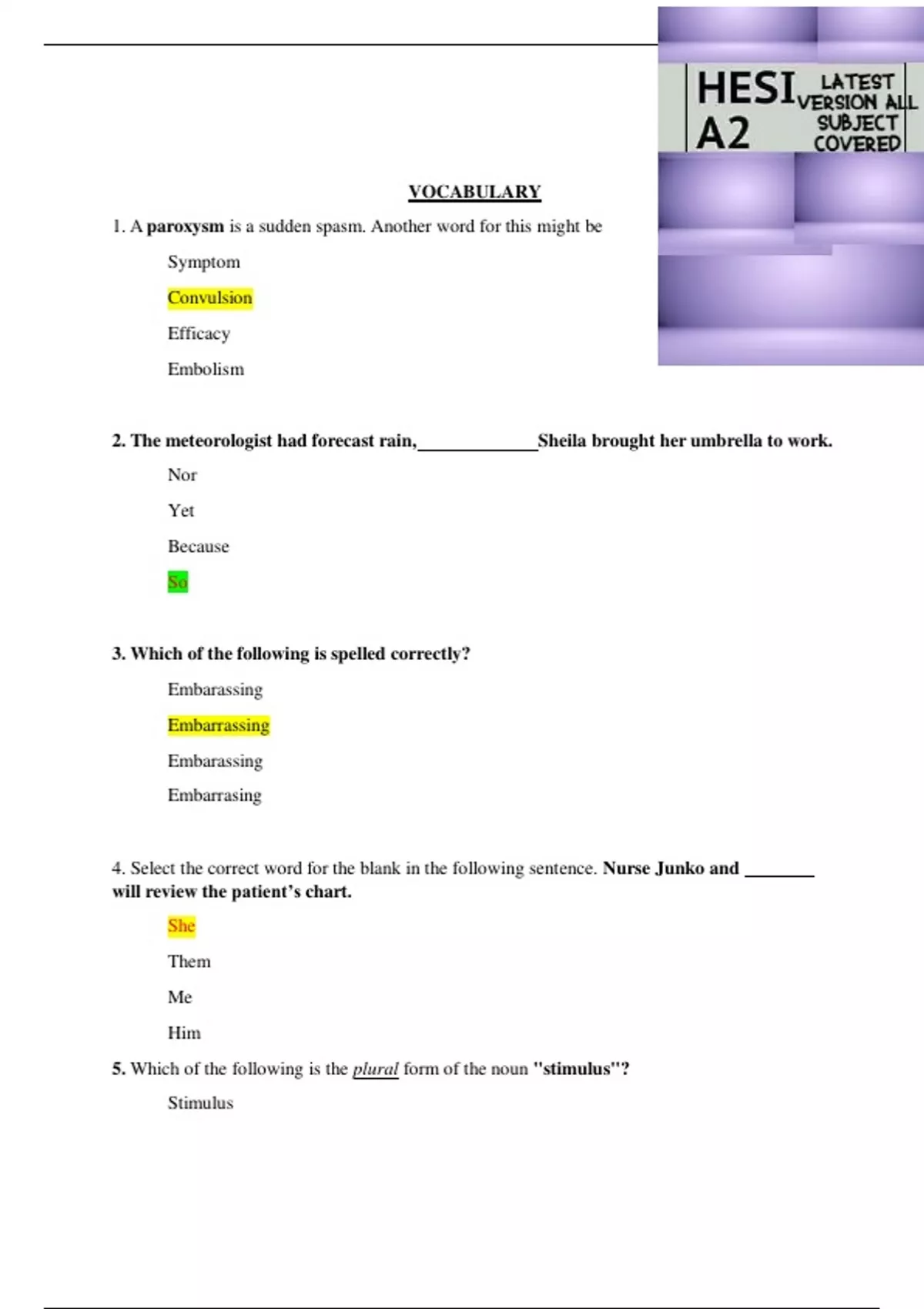 HESI A2 LATEST VERSION ALL SUBJECT COVERED

VOCABULARY

1. A paroxysm is a sudden spasm. Another word for this might be

Symptom

Convulsion

Efficacy

Embolism

2. The meteorologist had forecast rain,_____________Sheila brought her umbrella to work.

Nor

Yet

Because

So

3. Which of the following is spelled correctly?

Embarassing

Embarrassing

Embarassing

Embarrasing

4. Select the correct word for the blank in the following sentence. Nurse Junko and ________ will review the patient's chart.

She

Them

Me

Him

5. Which of the following is the plural form of the noun "stimulus"?

Stimulus